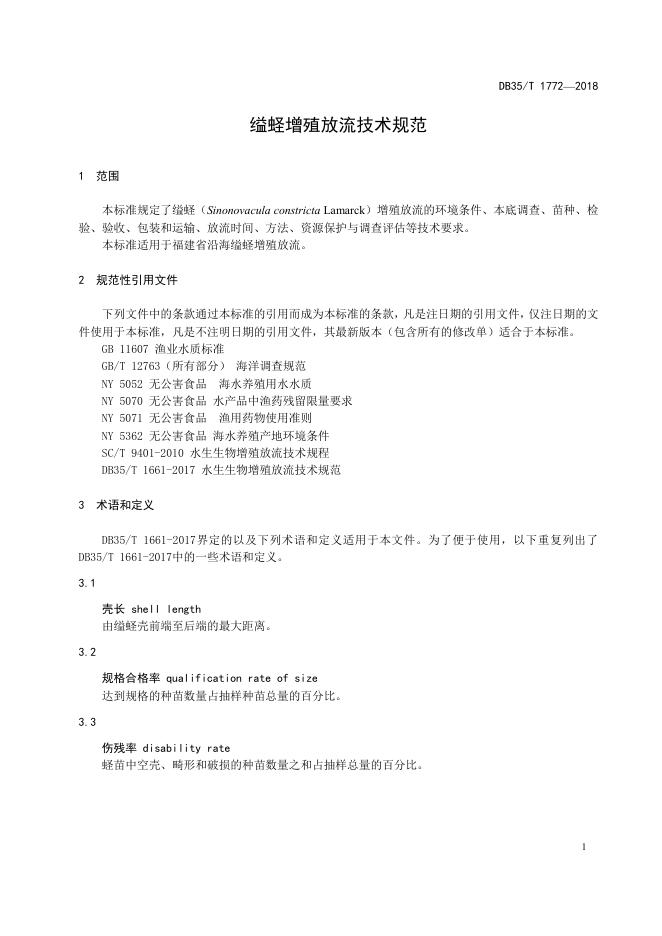 DB35/T 1772—2018

缢蛏增殖放流技术规范

1 范围

本标准规定了缢蛏（Sinonovacula constricta Lamarck）增殖放流的环境条件、本底调查、苗种、检验、验收、包装和运输、放流时间、方法、资源保护与调查评估等技术要求。
本标准适用于福建省沿海缢蛏增殖放流。

2 规范性引用文件

下列文件中的条款通过本标准的引用而成为本标准的条款，凡是注日期的引用文件，仅注日期的文件使用于本标准，凡是不注明日期的引用文件，其最新版本（包含所有的修改单）适合于本标准。
GB 11607 渔业水质标准
GB/T 12763（所有部分） 海洋调查规范
NY 5052 无公害食品 海水养殖用水水质
NY 5070 无公害食品 水产品中渔药残留限量要求
NY 5071 无公害食品 渔用药物使用准则
NY 5362 无公害食品 海水养殖产地环境条件
SC/T 9401-2010 水生生物增殖放流技术规程
DB35/T 1661-2017 水生生物增殖放流技术规范

3 术语和定义

DB35/T 1661-2017界定的以及下列术语和定义适用于本文件。为了便于使用，以下重复列出了DB35/T 1661-2017中的一些术语和定义。

3.1

壳长 shell length
由缢蛏壳前端至后端的最大距离。

3.2

规格合格率 qualification rate of size
达到规格的种苗数量占抽样种苗总量的百分比。

3.3

伤残率 disability rate
蛏苗中空壳、畸形和破损的种苗数量之和占抽样总量的百分比。

1